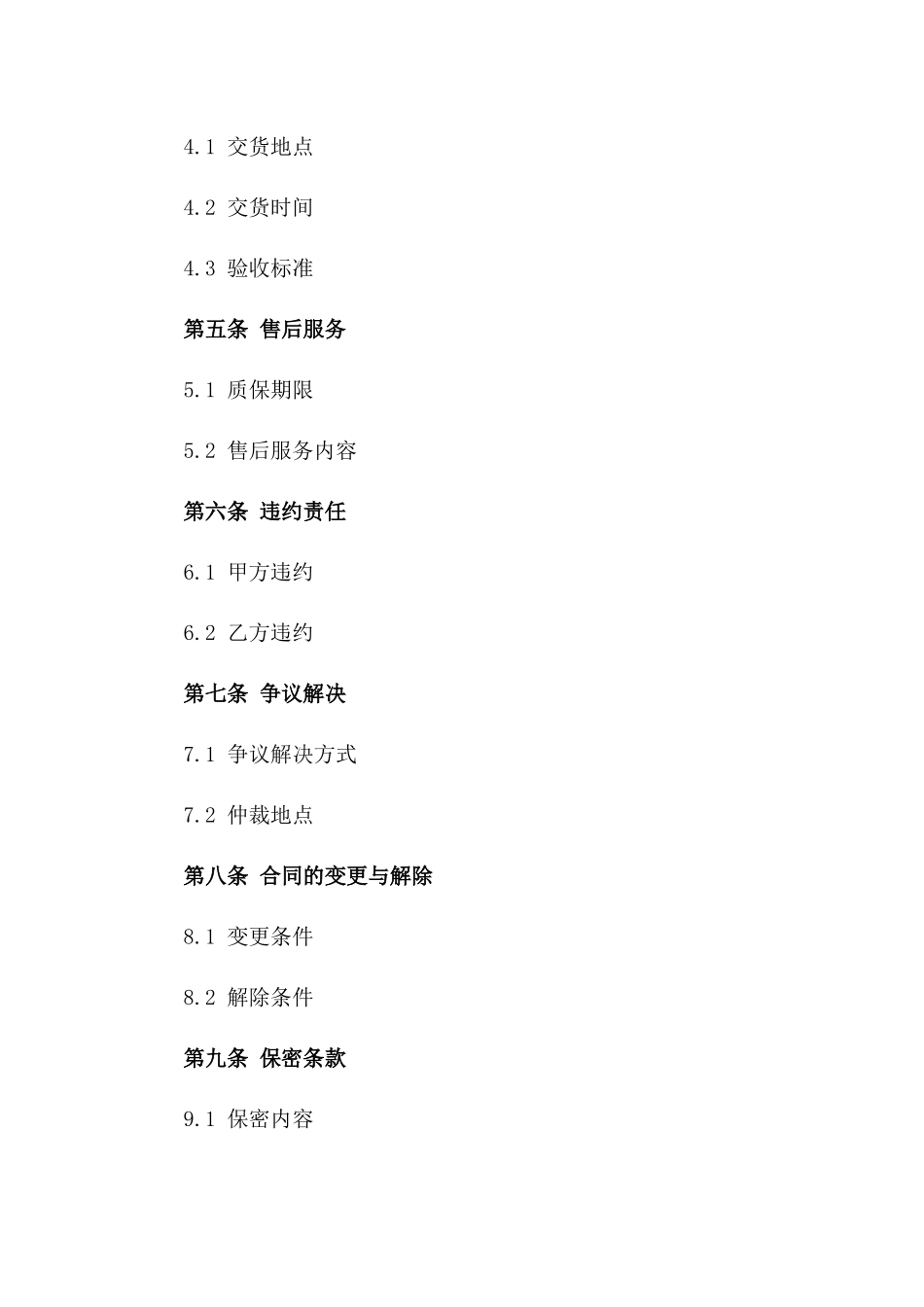 4.1 交货地点

4.2 交货时间

4.3 验收标准

第五条 售后服务

5.1 质保期限

5.2 售后服务内容

第六条 违约责任

6.1 甲方违约

6.2 乙方违约

第七条 争议解决

7.1 争议解决方式

7.2 仲裁地点

第八条 合同的变更与解除

8.1 变更条件

8.2 解除条件

第九条 保密条款

9.1 保密内容